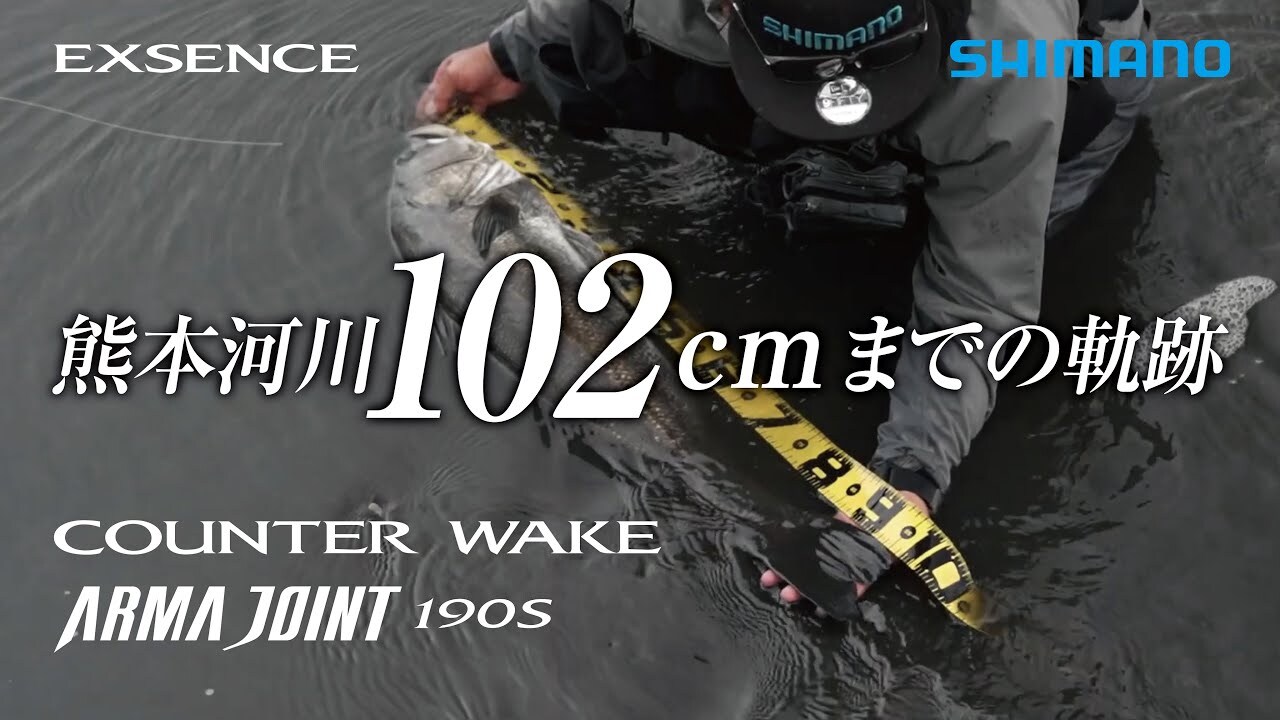 EXSENCE

SHIMANO

SHIMANO

熊本河川102cmまでの軌跡

COUNTER WAKE

ARMA JOINT 190S